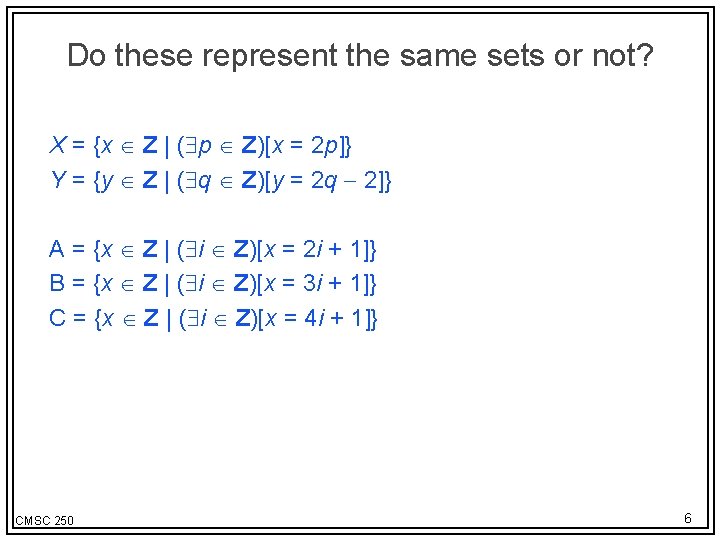 Do these represent the same sets or not?

$X = \{x \in \mathbf{Z} \mid (\exists p \in \mathbf{Z})[x = 2p]\}$
$Y = \{y \in \mathbf{Z} \mid (\exists q \in \mathbf{Z})[y = 2q - 2]\}$

$A = \{x \in \mathbf{Z} \mid (\exists i \in \mathbf{Z})[x = 2i + 1]\}$
$B = \{x \in \mathbf{Z} \mid (\exists i \in \mathbf{Z})[x = 3i + 1]\}$
$C = \{x \in \mathbf{Z} \mid (\exists i \in \mathbf{Z})[x = 4i + 1]\}$

CMSC 250

6